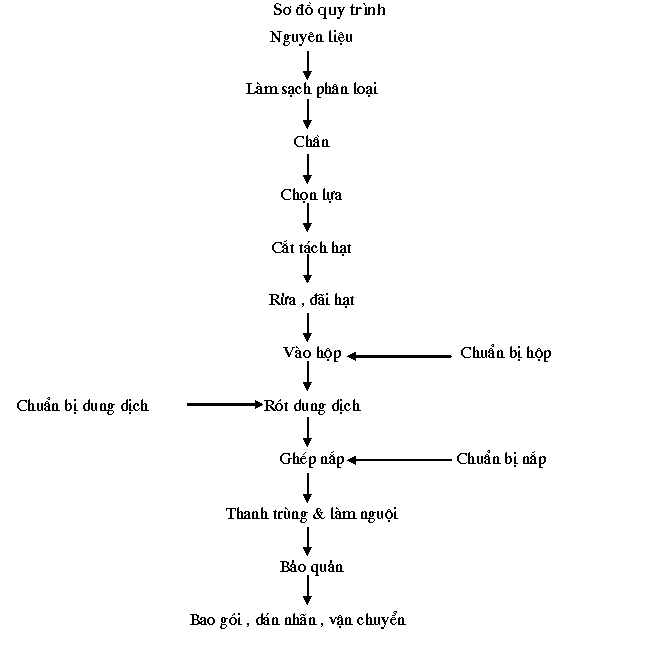 Sơ đồ quy trình

Nguyên liệu

Làm sạch phân loại

Chần

Chọn lựa

Cắt tách hạt

Rửa , đãi hạt

Vào hộp

Chuẩn bị hộp

Chuẩn bị dung dịch

Rót dung dịch

Ghép nắp

Chuẩn bị nắp

Thanh trùng & làm nguội

Bảo quản

Bao gói , dán nhãn , vận chuyển